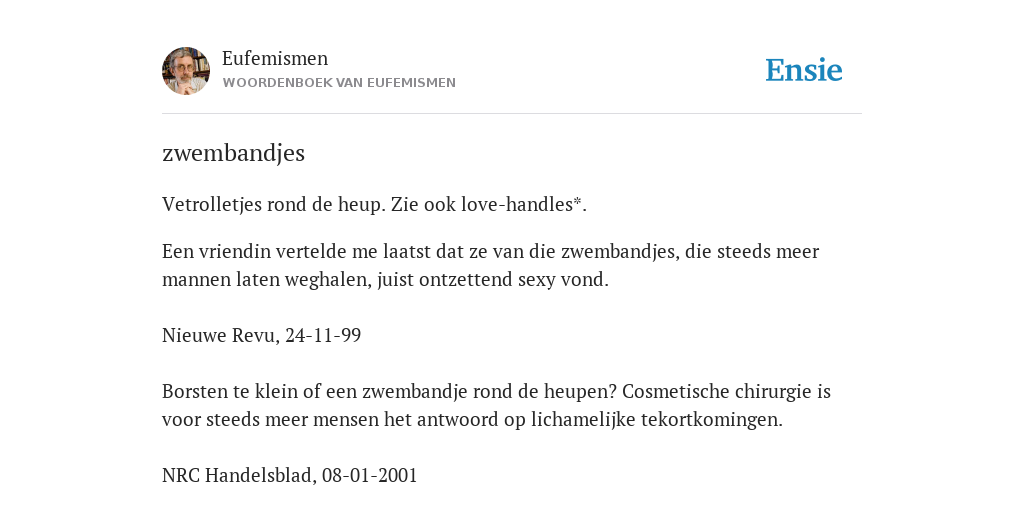 Eufemismen
WOORDENBOEK VAN EUFEMISMEN

Ensie

zwembandjes

Vetrolletjes rond de heup. Zie ook love-handles*.

Een vriendin vertelde me laatst dat ze van die zwembandjes, die steeds meer mannen laten weghalen, juist ontzettend sexy vond.

Nieuwe Revu, 24-11-99

Borsten te klein of een zwembandje rond de heupen? Cosmetische chirurgie is voor steeds meer mensen het antwoord op lichamelijke tekortkomingen.

NRC Handelsblad, 08-01-2001